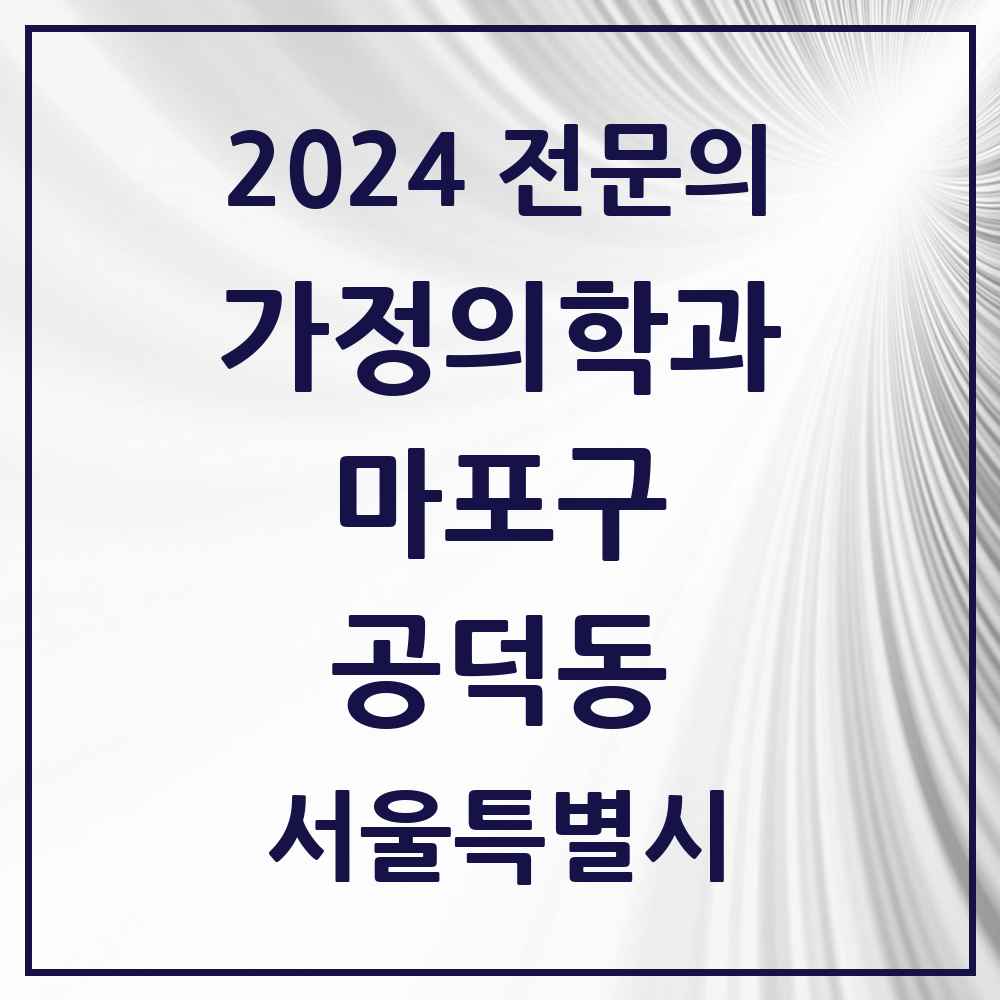 2024 전문의

가정의학과

마포구

공덕동

서울특별시